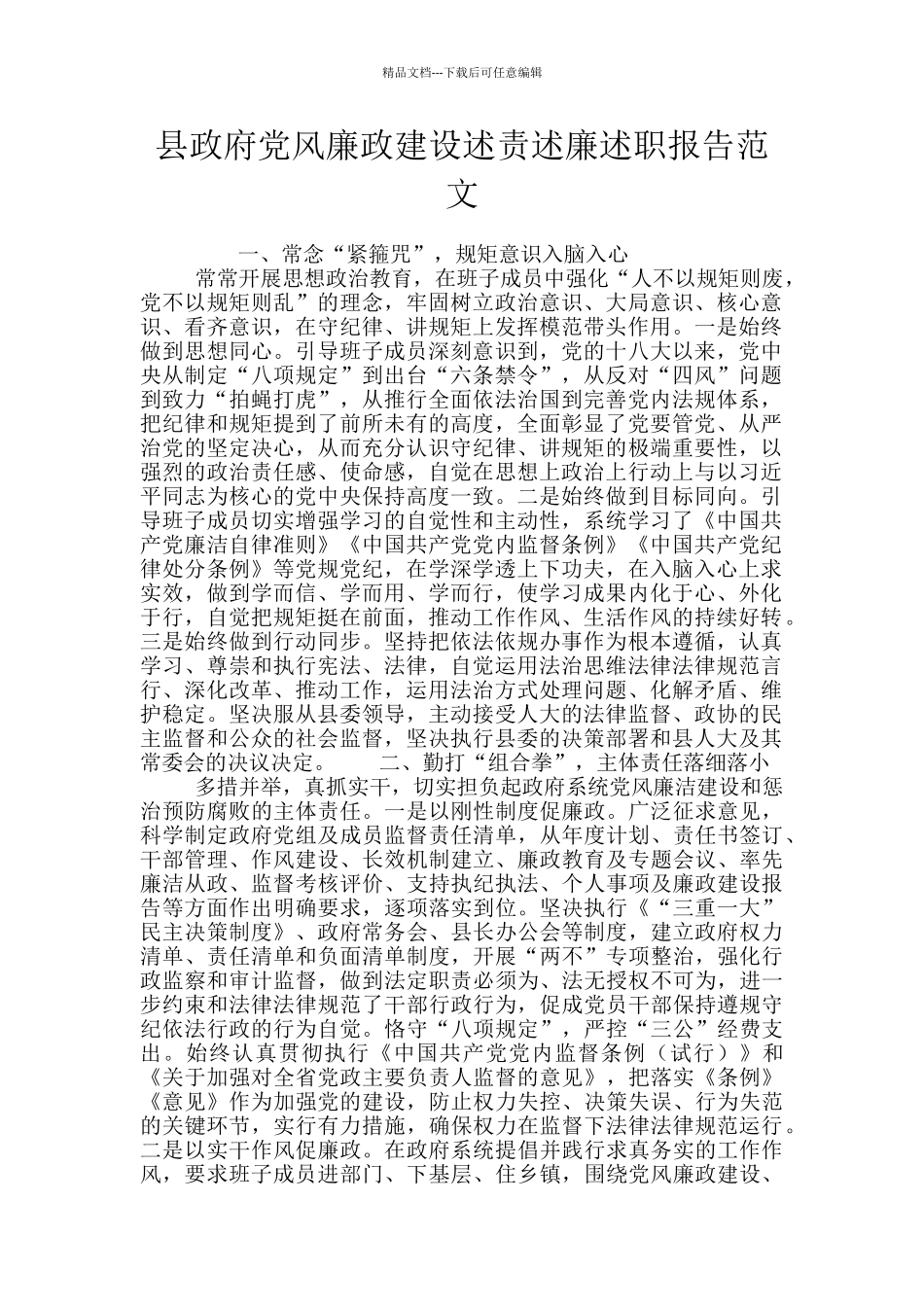 精品文档---下载后可任意编辑

县政府党风廉政建设述责述廉述职报告范文

一、常念“紧箍咒”，规矩意识入脑入心

常常开展思想政治教育，在班子成员中强化“人不以规矩则废，党不以规矩则乱”的理念，牢固树立政治意识、大局意识、核心意识、看齐意识，在守纪律、讲规矩上发挥模范带头作用。一是始终做到思想同心。引导班子成员深刻意识到，党的十八大以来，党中央从制定“八项规定”到出台“六条禁令”，从反对“四风”问题到致力“拍蝇打虎”，从推行全面依法治国到完善党内法规体系，把纪律和规矩提到了前所未有的高度，全面彰显了党要管党、从严治党的坚定决心，从而充分认识守纪律、讲规矩的极端重要性，以强烈的政治责任感、使命感，自觉在思想上政治上行动上与以习近平同志为核心的党中央保持高度一致。二是始终做到目标同向。引导班子成员切实增强学习的自觉性和主动性，系统学习了《中国共产党廉洁自律准则》《中国共产党党内监督条例》《中国共产党纪律处分条例》等党规党纪，在学深学透上下功夫，在入脑入心上求实效，做到学而信、学而用、学而行，使学习成果内化于心、外化于行，自觉把规矩挺在前面，推动工作作风、生活作风的持续好转。三是始终做到行动同步。坚持把依法依规办事作为根本遵循，认真学习、尊崇和执行宪法、法律，自觉运用法治思维法律法律规范言行、深化改革、推动工作，运用法治方式处理问题、化解矛盾、维护稳定。坚决服从县委领导，主动接受人大的法律监督、政协的民主监督和公众的社会监督，坚决执行县委的决策部署和县人大及其常委会的决议决定。　　二、勤打“组合拳”，主体责任落细落小

多措并举，真抓实干，切实担负起政府系统党风廉洁建设和惩治预防腐败的主体责任。一是以刚性制度促廉政。广泛征求意见，科学制定政府党组及成员监督责任清单，从年度计划、责任书签订、干部管理、作风建设、长效机制建立、廉政教育及专题会议、率先廉洁从政、监督考核评价、支持执纪执法、个人事项及廉政建设报告等方面作出明确要求，逐项落实到位。坚决执行《“三重一大”民主决策制度》、政府常务会、县长办公会等制度，建立政府权力清单、责任清单和负面清单制度，开展“两不”专项整治，强化行政监察和审计监督，做到法定职责必须为、法无授权不可为，进一步约束和法律法律规范了干部行政行为，促成党员干部保持遵规守纪依法行政的行为自觉。恪守“八项规定”，严控“三公”经费支出。始终认真贯彻执行《中国共产党党内监督条例（试行）》和《关于加强对全省党政主要负责人监督的意见》，把落实《条例》《意见》作为加强党的建设，防止权力失控、决策失误、行为失范的关键环节，实行有力措施，确保权力在监督下法律法律规范运行。二是以实干作风促廉政。在政府系统提倡并践行求真务实的工作作风，要求班子成员进部门、下基层、住乡镇，围绕党风廉政建设、